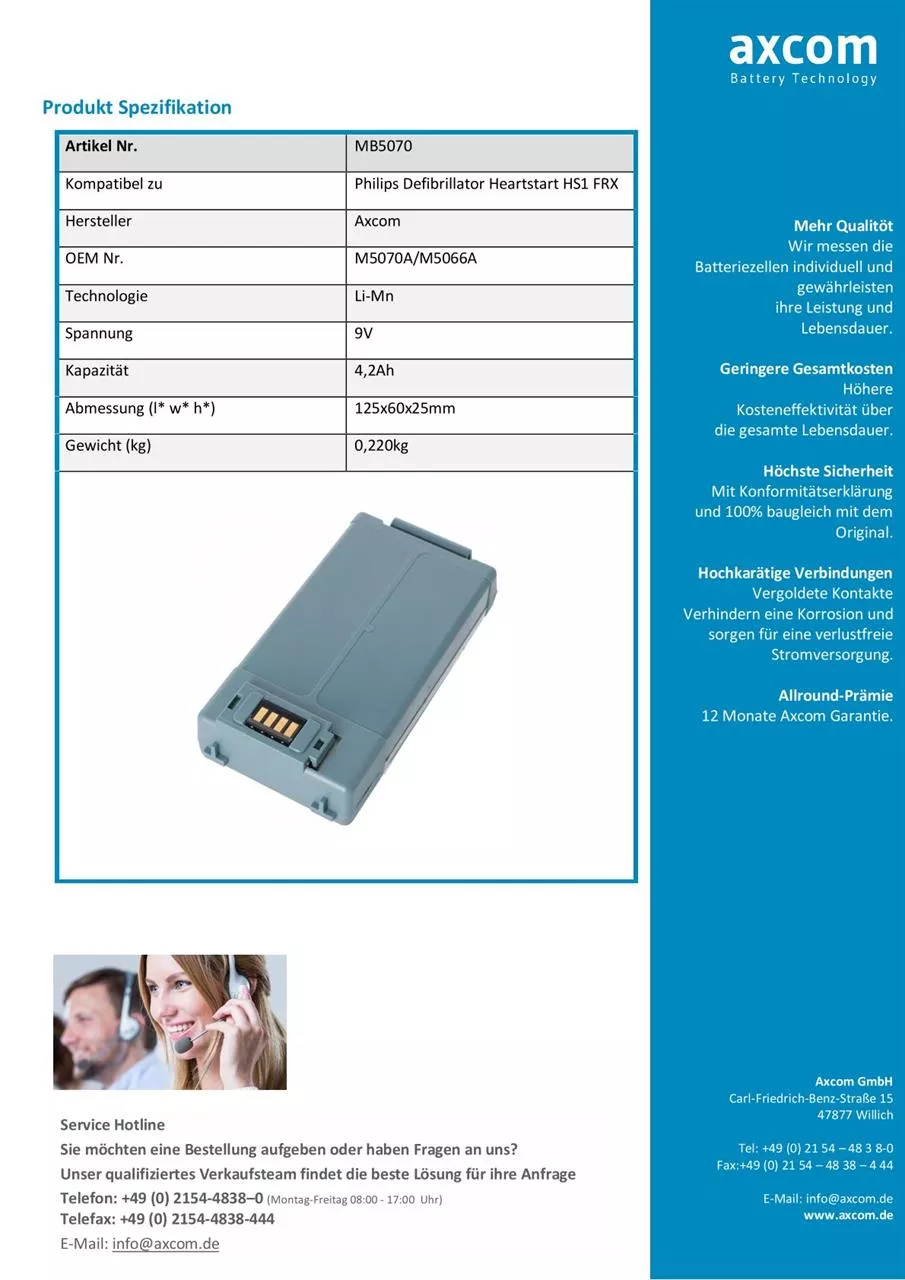 Produkt Spezifikation

| Artikel Nr. | MB5070 |
|---|---|
| Kompatibel zu | Philips Defibrillator Heartstart HS1 FRX |
| Hersteller | Axcom |
| OEM Nr. | M5070A/M5066A |
| Technologie | Li-Mn |
| Spannung | 9V |
| Kapazität | 4,2Ah |
| Abmessung (l* w* h*) | 125x60x25mm |
| Gewicht (kg) | 0,220kg |

Service Hotline
Sie möchten eine Bestellung aufgeben oder haben Fragen an uns?
Unser qualifiziertes Verkaufsteam findet die beste Lösung für ihre Anfrage
Telefon: +49 (0) 2154-4838–0 (Montag-Freitag 08:00 - 17:00 Uhr)
Telefax: +49 (0) 2154-4838-444
E-Mail: info@axcom.de

axcom
Battery Technology

Mehr Qualitöt
Wir messen die Batteriezellen individuell und gewährleisten ihre Leistung und Lebensdauer.

Geringere Gesamtkosten
Höhere Kosteneffektivität über die gesamte Lebensdauer.

Höchste Sicherheit
Mit Konformitätserklärung und 100% baugleich mit dem Original.

Hochkarätige Verbindungen
Vergoldete Kontakte Verhindern eine Korrosion und sorgen für eine verlustfreie Stromversorgung.

Allround-Prämie
12 Monate Axcom Garantie.

Axcom GmbH
Carl-Friedrich-Benz-Straße 15
47877 Willich

Tel: +49 (0) 21 54 – 48 3 8-0
Fax:+49 (0) 21 54 – 48 38 – 4 44

E-Mail: info@axcom.de
www.axcom.de